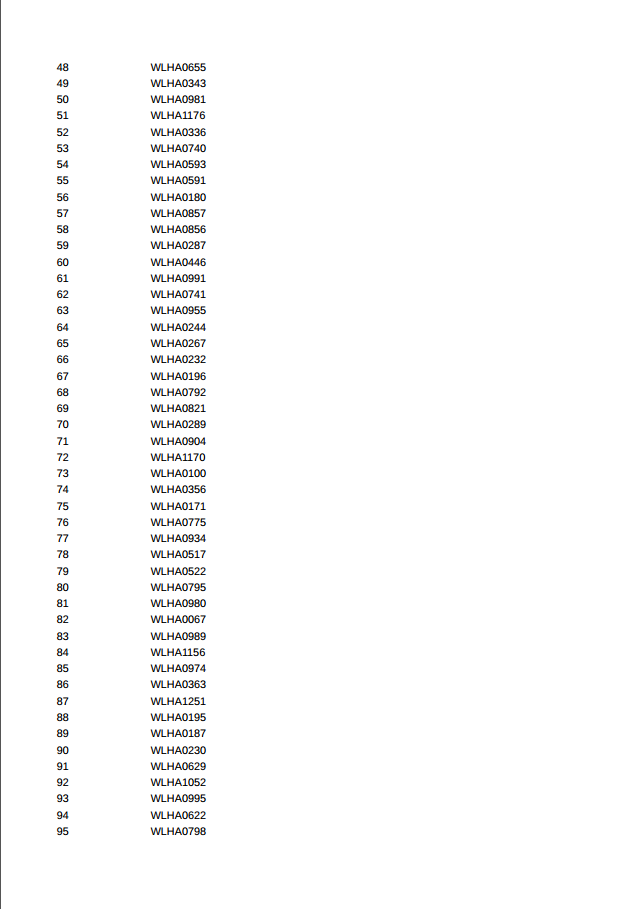 | 48 | WLHA0655 |
|---|---|
| 49 | WLHA0343 |
| 50 | WLHA0981 |
| 51 | WLHA1176 |
| 52 | WLHA0336 |
| 53 | WLHA0740 |
| 54 | WLHA0593 |
| 55 | WLHA0591 |
| 56 | WLHA0180 |
| 57 | WLHA0857 |
| 58 | WLHA0856 |
| 59 | WLHA0287 |
| 60 | WLHA0446 |
| 61 | WLHA0991 |
| 62 | WLHA0741 |
| 63 | WLHA0955 |
| 64 | WLHA0244 |
| 65 | WLHA0267 |
| 66 | WLHA0232 |
| 67 | WLHA0196 |
| 68 | WLHA0792 |
| 69 | WLHA0821 |
| 70 | WLHA0289 |
| 71 | WLHA0904 |
| 72 | WLHA1170 |
| 73 | WLHA0100 |
| 74 | WLHA0356 |
| 75 | WLHA0171 |
| 76 | WLHA0775 |
| 77 | WLHA0934 |
| 78 | WLHA0517 |
| 79 | WLHA0522 |
| 80 | WLHA0795 |
| 81 | WLHA0980 |
| 82 | WLHA0067 |
| 83 | WLHA0989 |
| 84 | WLHA1156 |
| 85 | WLHA0974 |
| 86 | WLHA0363 |
| 87 | WLHA1251 |
| 88 | WLHA0195 |
| 89 | WLHA0187 |
| 90 | WLHA0230 |
| 91 | WLHA0629 |
| 92 | WLHA1052 |
| 93 | WLHA0995 |
| 94 | WLHA0622 |
| 95 | WLHA0798 |